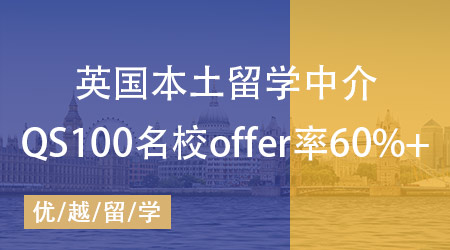 英国本土留学中介

QS100名校offer率60%+

优/越/留/学